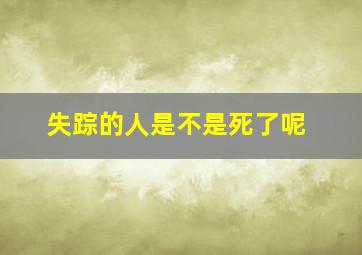 失踪的人是不是死了呢